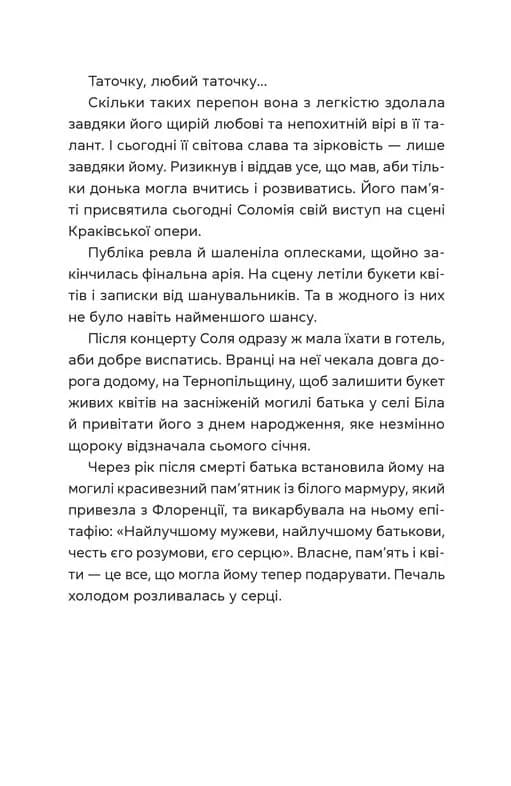 Таточку, любий таточку...

Скільки таких перепон вона з легкістю здолала завдяки його щирій любові та непохитній вірі в її талант. І сьогодні її світова слава та зірковість — лише завдяки йому. Ризикнув і віддав усе, що мав, аби тільки донька могла вчитись і розвиватись. Його пам'яті присвятила сьогодні Соломія свій виступ на сцені Краківської опери.

Публіка ревла й шаленіла оплесками, щойно закінчилась фінальна арія. На сцену летіли букети квітів і записки від шанувальників. Та в жодного із них не було навіть найменшого шансу.

Після концерту Соля одразу ж мала їхати в готель, аби добре виспатись. Вранці на неї чекала довга дорога додому, на Тернопільщину, щоб залишити букет живих квітів на засніженій могилі батька у селі Біла й привітати його з днем народження, яке незмінно щороку відзначала сьомого січня.

Через рік після смерті батька встановила йому на могилі красивезний пам'ятник із білого мармуру, який привезла з Флоренції, та викарбувала на ньому епітафію: «Найлучшому мужеви, найлучшому батькови, честь єго розумови, єго серцю». Власне, пам'ять і квіти — це все, що могла йому тепер подарувати. Печаль холодом розливалась у серці.